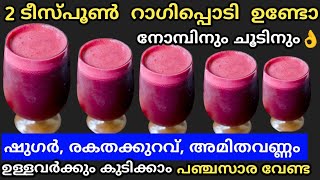 2 ടീസ്പൂൺ റാഗിപ്പൊടി ഉണ്ടോ

നോമ്പിനും ചൂടിനും 👌

ഷുഗർ, രകതക്കുറവ്, അമിതവണ്ണം

ഉള്ളവർക്കും കുടിക്കാം പഞ്ചസാര വേണ്ട